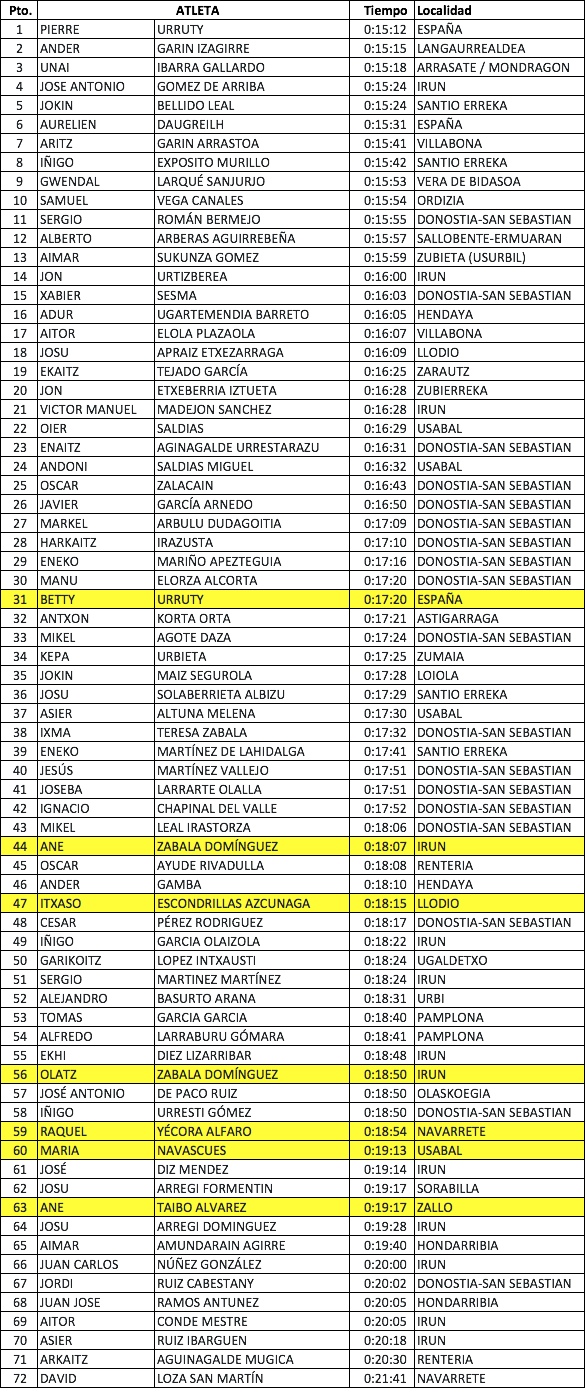 | Pto. | ATLETA |  | Tiempo | Localidad |
|---|---|---|---|---|
| 1 | PIERRE | URRUTY | 0:15:12 | ESPAÑA |
| 2 | ANDER | GARIN IZAGIRRE | 0:15:15 | LANGAURREALDEA |
| 3 | UNAI | IBARRA GALLARDO | 0:15:18 | ARRASATE / MONDRAGON |
| 4 | JOSE ANTONIO | GOMEZ DE ARRIBA | 0:15:24 | IRUN |
| 5 | JOKIN | BELLIDO LEAL | 0:15:24 | SANTIO ERREKA |
| 6 | AURELIEN | DAUGREILH | 0:15:31 | ESPAÑA |
| 7 | ARITZ | GARIN ARRASTOA | 0:15:41 | VILLABONA |
| 8 | IÑIGO | EXPOSITO MURILLO | 0:15:42 | SANTIO ERREKA |
| 9 | GWENDAL | LARQUÉ SANJURJO | 0:15:53 | VERA DE BIDASOA |
| 10 | SAMUEL | VEGA CANALES | 0:15:54 | ORDIZIA |
| 11 | SERGIO | ROMÁN BERMEJO | 0:15:55 | DONOSTIA-SAN SEBASTIAN |
| 12 | ALBERTO | ARBERAS AGUIRREBEÑA | 0:15:57 | SALLOBENTE-ERMUARAN |
| 13 | AIMAR | SUKUNZA GOMEZ | 0:15:59 | ZUBIETA (USURBIL) |
| 14 | JON | URTIZBEREA | 0:16:00 | IRUN |
| 15 | XABIER | SESMA | 0:16:03 | DONOSTIA-SAN SEBASTIAN |
| 16 | ADUR | UGARTEMENDIA BARRETO | 0:16:05 | HENDAYA |
| 17 | AITOR | ELOLA PLAZAOLA | 0:16:07 | VILLABONA |
| 18 | JOSU | APRAIZ ETXEZARRAGA | 0:16:09 | LLODIO |
| 19 | EKAITZ | TEJADO GARCÍA | 0:16:25 | ZARAUTZ |
| 20 | JON | ETXEBERRIA IZTUETA | 0:16:28 | ZUBIERREKA |
| 21 | VICTOR MANUEL | MADEJON SANCHEZ | 0:16:28 | IRUN |
| 22 | OIER | SALDIAS | 0:16:29 | USABAL |
| 23 | ENAITZ | AGINAGALDE URRESTARAZU | 0:16:31 | DONOSTIA-SAN SEBASTIAN |
| 24 | ANDONI | SALDIAS MIGUEL | 0:16:32 | USABAL |
| 25 | OSCAR | ZALACAIN | 0:16:43 | DONOSTIA-SAN SEBASTIAN |
| 26 | JAVIER | GARCÍA ARNEDO | 0:16:50 | DONOSTIA-SAN SEBASTIAN |
| 27 | MARKEL | ARBULU DUDAGOITIA | 0:17:09 | DONOSTIA-SAN SEBASTIAN |
| 28 | HARKAITZ | IRAZUSTA | 0:17:10 | DONOSTIA-SAN SEBASTIAN |
| 29 | ENEKO | MARIÑO APEZTEGUIA | 0:17:16 | DONOSTIA-SAN SEBASTIAN |
| 30 | MANU | ELORZA ALCORTA | 0:17:20 | DONOSTIA-SAN SEBASTIAN |
| 31 | BETTY | URRUTY | 0:17:20 | ESPAÑA |
| 32 | ANTXON | KORTA ORTA | 0:17:21 | ASTIGARRAGA |
| 33 | MIKEL | AGOTE DAZA | 0:17:24 | DONOSTIA-SAN SEBASTIAN |
| 34 | KEPA | URBIETA | 0:17:25 | ZUMAIA |
| 35 | JOKIN | MAIZ SEGUROLA | 0:17:28 | LOIOLA |
| 36 | JOSU | SOLABERRIETA ALBIZU | 0:17:29 | SANTIO ERREKA |
| 37 | ASIER | ALTUNA MELENA | 0:17:30 | USABAL |
| 38 | IXMA | TERESA ZABALA | 0:17:32 | DONOSTIA-SAN SEBASTIAN |
| 39 | ENEKO | MARTÍNEZ DE LAHIDALGA | 0:17:41 | SANTIO ERREKA |
| 40 | JESÚS | MARTÍNEZ VALLEJO | 0:17:51 | DONOSTIA-SAN SEBASTIAN |
| 41 | JOSEBA | LARRARTE OLALLA | 0:17:51 | DONOSTIA-SAN SEBASTIAN |
| 42 | IGNACIO | CHAPINAL DEL VALLE | 0:17:52 | DONOSTIA-SAN SEBASTIAN |
| 43 | MIKEL | LEAL IRASTORZA | 0:18:06 | DONOSTIA-SAN SEBASTIAN |
| 44 | ANE | ZABALA DOMÍNGUEZ | 0:18:07 | IRUN |
| 45 | OSCAR | AYUDE RIVADULLA | 0:18:08 | RENTERIA |
| 46 | ANDER | GAMBA | 0:18:10 | HENDAYA |
| 47 | ITXASO | ESCONDRILLAS AZCUNAGA | 0:18:15 | LLODIO |
| 48 | CESAR | PÉREZ RODRIGUEZ | 0:18:17 | DONOSTIA-SAN SEBASTIAN |
| 49 | IÑIGO | GARCIA OLAIZOLA | 0:18:22 | IRUN |
| 50 | GARIKOITZ | LOPEZ INTXAUSTI | 0:18:24 | UGALDETXO |
| 51 | SERGIO | MARTINEZ MARTÍNEZ | 0:18:24 | IRUN |
| 52 | ALEJANDRO | BASURTO ARANA | 0:18:31 | URBI |
| 53 | TOMAS | GARCIA GARCIA | 0:18:40 | PAMPLONA |
| 54 | ALFREDO | LARRABURU GÓMARA | 0:18:41 | PAMPLONA |
| 55 | EKHI | DIEZ LIZARRIBAR | 0:18:48 | IRUN |
| 56 | OLATZ | ZABALA DOMÍNGUEZ | 0:18:50 | IRUN |
| 57 | JOSÉ ANTONIO | DE PACO RUIZ | 0:18:50 | OLASKOEGIA |
| 58 | IÑIGO | URRESTI GÓMEZ | 0:18:50 | DONOSTIA-SAN SEBASTIAN |
| 59 | RAQUEL | YÉCORA ALFARO | 0:18:54 | NAVARRETE |
| 60 | MARIA | NAVASCUES | 0:19:13 | USABAL |
| 61 | JOSÉ | DIZ MENDEZ | 0:19:14 | IRUN |
| 62 | JOSU | ARREGI FORMENTIN | 0:19:17 | SORABILLA |
| 63 | ANE | TAIBO ALVAREZ | 0:19:17 | ZALLO |
| 64 | JOSU | ARREGI DOMINGUEZ | 0:19:28 | IRUN |
| 65 | AIMAR | AMUNDARAIN AGIRRE | 0:19:40 | HONDARRIBIA |
| 66 | JUAN CARLOS | NÚÑEZ GONZÁLEZ | 0:20:00 | IRUN |
| 67 | JORDI | RUIZ CABESTANY | 0:20:02 | DONOSTIA-SAN SEBASTIAN |
| 68 | JUAN JOSE | RAMOS ANTUNEZ | 0:20:05 | HONDARRIBIA |
| 69 | AITOR | CONDE MESTRE | 0:20:05 | IRUN |
| 70 | ASIER | RUIZ IBARGUEN | 0:20:18 | IRUN |
| 71 | ARKAITZ | AGUINAGALDE MUGICA | 0:20:30 | RENTERIA |
| 72 | DAVID | LOZA SAN MARTÍN | 0:21:41 | NAVARRETE |